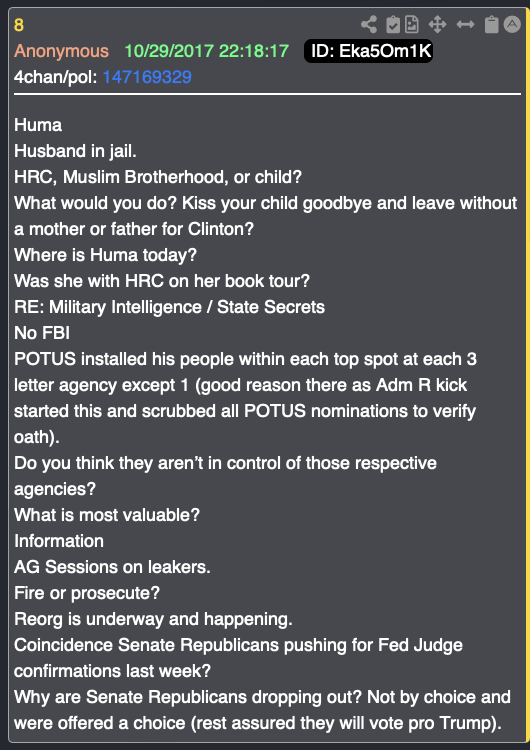 8
Anonymous 10/29/2017 22:18:17 ID: Eka5Om1K
4chan/pol: 147169329

Huma
Husband in jail.
HRC, Muslim Brotherhood, or child?
What would you do? Kiss your child goodbye and leave without a mother or father for Clinton?
Where is Huma today?
Was she with HRC on her book tour?
RE: Military Intelligence / State Secrets
No FBI
POTUS installed his people within each top spot at each 3 letter agency except 1 (good reason there as Adm R kick started this and scrubbed all POTUS nominations to verify oath).
Do you think they aren't in control of those respective agencies?
What is most valuable?
Information
AG Sessions on leakers.
Fire or prosecute?
Reorg is underway and happening.
Coincidence Senate Republicans pushing for Fed Judge confirmations last week?
Why are Senate Republicans dropping out? Not by choice and were offered a choice (rest assured they will vote pro Trump).